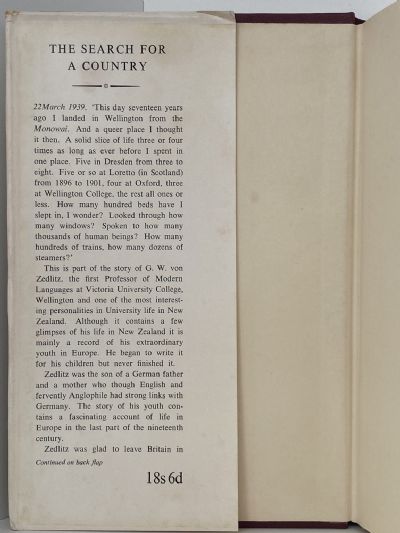 THE SEARCH FOR A COUNTRY

22 March 1939. 'This day seventeen years ago I landed in Wellington from the Monowai. And a queer place I thought it then. A solid slice of life three or four times as long as ever before I spent in one place. Five in Dresden from three to eight. Five or so at Loretto (in Scotland) from 1896 to 1901, four at Oxford, three at Wellington College, the rest all ones or less. How many hundred beds have I slept in, I wonder? Looked through how many windows? Spoken to how many thousands of human beings? How many hundreds of trains, how many dozens of steamers?'

This is part of the story of G. W. von Zedlitz, the first Professor of Modern Languages at Victoria University College, Wellington and one of the most interesting personalities in University life in New Zealand. Although it contains a few glimpses of his life in New Zealand it is mainly a record of his extraordinary youth in Europe. He began to write it for his children but never finished it.

Zedlitz was the son of a German father and a mother who though English and fervently Anglophile had strong links with Germany. The story of his youth contains a fascinating account of life in Europe in the last part of the nineteenth century.

Zedlitz was glad to leave Britain in

Continued on back flap

18s 6d